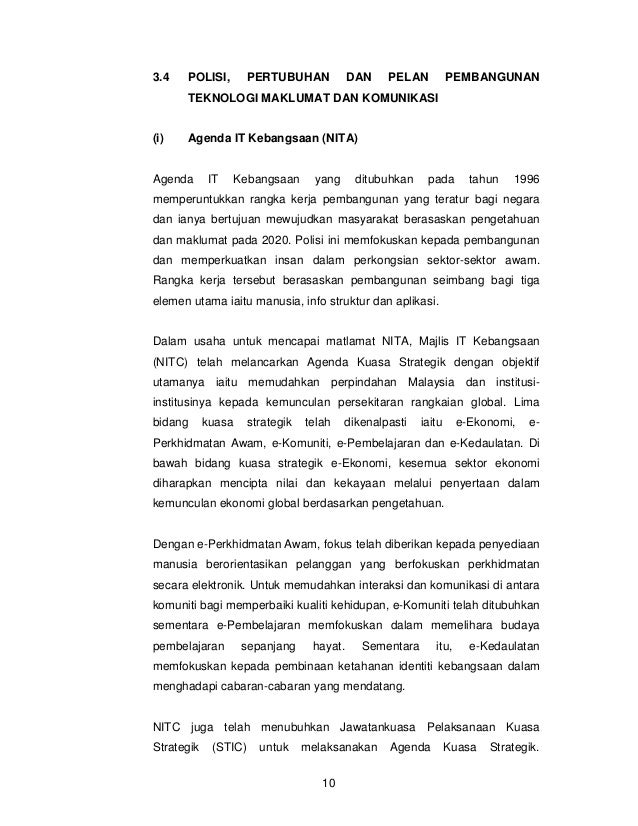 3.4 POLISI, PERTUBUHAN DAN PELAN PEMBANGUNAN TEKNOLOGI MAKLUMAT DAN KOMUNIKASI

(i) Agenda IT Kebangsaan (NITA)

Agenda IT Kebangsaan yang ditubuhkan pada tahun 1996 memperuntukkan rangka kerja pembangunan yang teratur bagi negara dan ianya bertujuan mewujudkan masyarakat berasaskan pengetahuan dan maklumat pada 2020. Polisi ini memfokuskan kepada pembangunan dan memperkuatkan insan dalam perkongsian sektor-sektor awam. Rangka kerja tersebut berasaskan pembangunan seimbang bagi tiga elemen utama iaitu manusia, info struktur dan aplikasi.

Dalam usaha untuk mencapai matlamat NITA, Majlis IT Kebangsaan (NITC) telah melancarkan Agenda Kuasa Strategik dengan objektif utamanya iaitu memudahkan perpindahan Malaysia dan institusi-institusinya kepada kemunculan persekitaran rangkaian global. Lima bidang kuasa strategik telah dikenalpasti iaitu e-Ekonomi, e-Perkhidmatan Awam, e-Komuniti, e-Pembelajaran dan e-Kedaulatan. Di bawah bidang kuasa strategik e-Ekonomi, kesemua sektor ekonomi diharapkan mencipta nilai dan kekayaan melalui penyertaan dalam kemunculan ekonomi global berdasarkan pengetahuan.

Dengan e-Perkhidmatan Awam, fokus telah diberikan kepada penyediaan manusia berorientasikan pelanggan yang berfokuskan perkhidmatan secara elektronik. Untuk memudahkan interaksi dan komunikasi di antara komuniti bagi memperbaiki kualiti kehidupan, e-Komuniti telah ditubuhkan sementara e-Pembelajaran memfokuskan dalam memelihara budaya pembelajaran sepanjang hayat. Sementara itu, e-Kedaulatan memfokuskan kepada pembinaan ketahanan identiti kebangsaan dalam menghadapi cabaran-cabaran yang mendatang.

NITC juga telah menubuhkan Jawatankuasa Pelaksanaan Kuasa Strategik (STIC) untuk melaksanakan Agenda Kuasa Strategik.

10